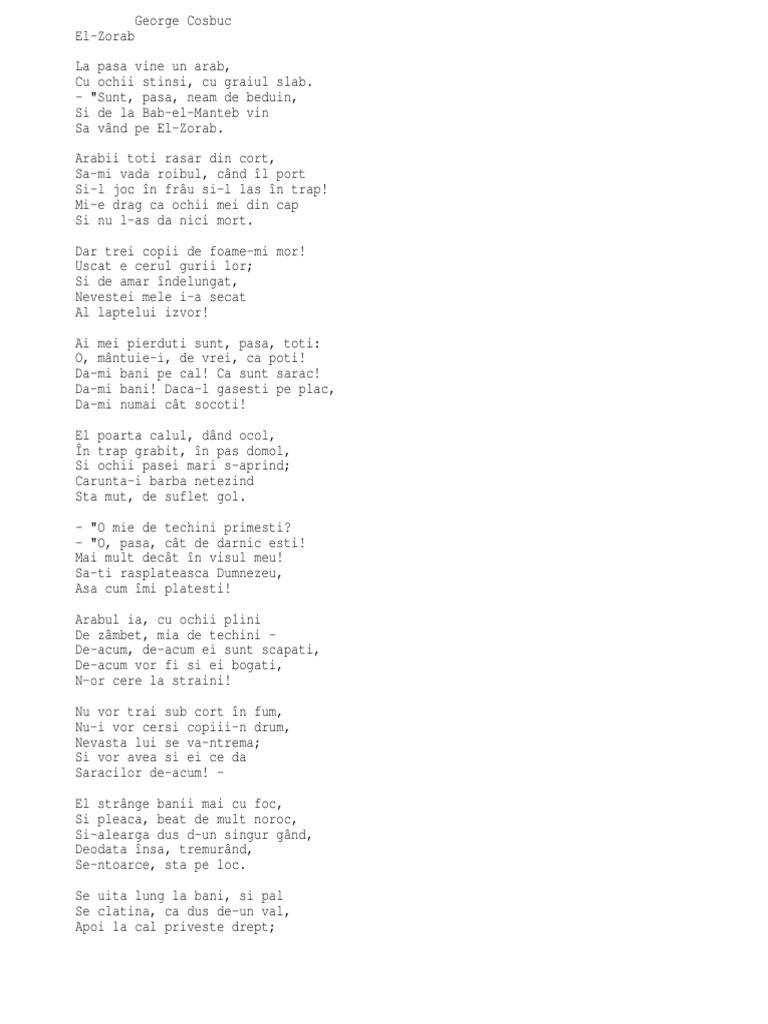 George Cosbuc
El-Zorab

La pasa vine un arab,
Cu ochii stinsi, cu graiul slab.
- "Sunt, pasa, neam de beduin,
Si de la Bab-el-Manteb vin
Sa vând pe El-Zorab.

Arabii toti rasar din cort,
Sa-mi vada roibul, când îl port
Si-l joc în frâu si-l las în trap!
Mi-e drag ca ochii mei din cap
Si nu l-as da nici mort.

Dar trei copii de foame-mi mor!
Uscat e cerul gurii lor;
Si de amar îndelungat,
Nevestei mele i-a secat
Al laptelui izvor!

Ai mei pierduti sunt, pasa, toti:
O, mântuie-i, de vrei, ca poti!
Da-mi bani pe cal! Ca sunt sarac!
Da-mi bani! Daca-l gasesti pe plac,
Da-mi numai cât socoti!

El poarta calul, dând ocol,
În trap grabit, în pas domol,
Si ochii pasei mari s-aprind;
Carunta-i barba netezind
Sta mut, de suflet gol.

- "O mie de techini primesti?
- "O, pasa, cât de darnic esti!
Mai mult decât în visul meu!
Sa-ti rasplateasca Dumnezeu,
Asa cum îmi platesti!

Arabul ia, cu ochii plini
De zâmbet, mia de techini -
De-acum, de-acum ei sunt scapati,
De-acum vor fi si ei bogati,
N-or cere la straini!

Nu vor trai sub cort în fum,
Nu-i vor cersi copiii-n drum,
Nevasta lui se va-ntrema;
Si vor avea si ei ce da
Saracilor de-acum! -

El strânge banii mai cu foc,
Si pleaca, beat de mult noroc,
Si-alearga dus d-un singur gând,
Deodata însa, tremurând,
Se-ntoarce, sta pe loc.

Se uita lung la bani, si pal
Se clatina, ca dus de-un val,
Apoi la cal priveste drept;